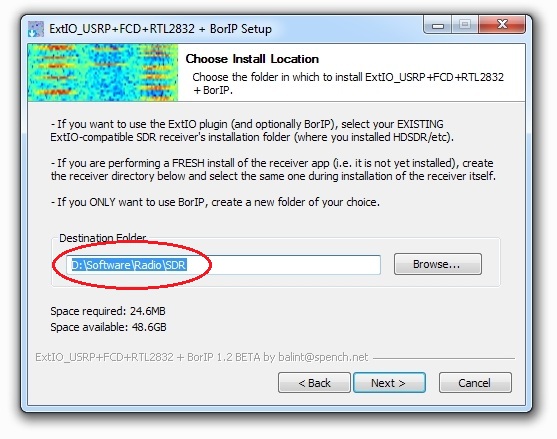 ExtIO_USRP+FCD+RTL2832 + BorIP Setup

Choose Install Location

Choose the folder in which to install ExtIO_USRP+FCD+RTL2832 + BorIP.

- If you want to use the ExtIO plugin (and optionally BorIP), select your EXISTING ExtIO-compatible SDR receiver's installation folder (where you installed HDSDR/etc).

- If you are performing a FRESH install of the receiver app (i.e. it is not yet installed), create the receiver directory below and select the same one during installation of the receiver itself.

- If you ONLY want to use BorIP, create a new folder of your choice.

Destination Folder

D:\Software\Radio\SDR

Browse...

Space required: 24.6MB
Space available: 48.6GB

ExtIO_USRP+FCD+RTL2832 + BorIP 1.2 BETA by balint@spench.net

< Back

Next >

Cancel